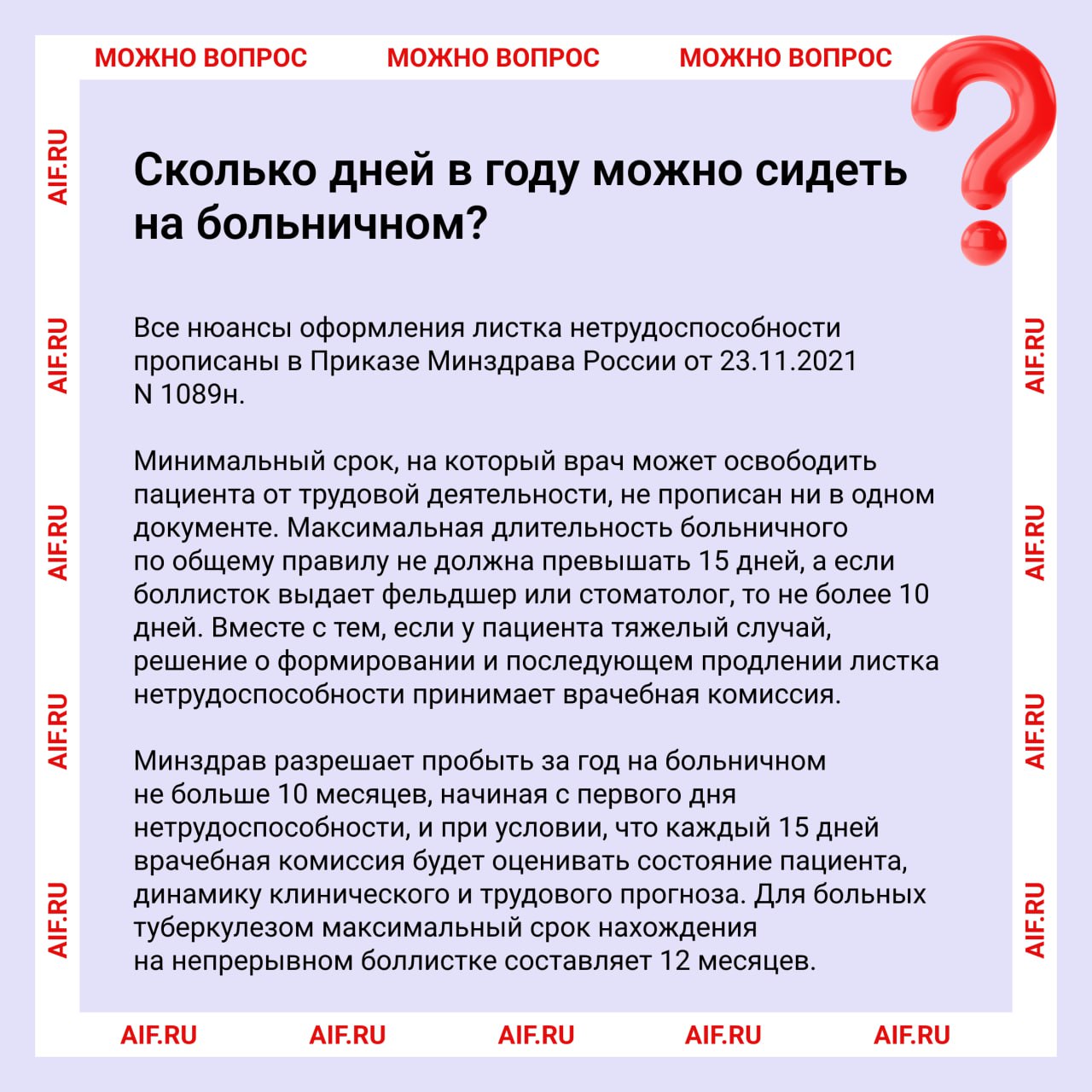 МОЖНО ВОПРОС МОЖНО ВОПРОС МОЖНО ВОПРОС

Сколько дней в году можно сидеть на больничном?

Все нюансы оформления листка нетрудоспособности прописаны в Приказе Минздрава России от 23.11.2021 N 1089н.

Минимальный срок, на который врач может освободить пациента от трудовой деятельности, не прописан ни в одном документе. Максимальная длительность больничного по общему правилу не должна превышать 15 дней, а если боллисток выдает фельдшер или стоматолог, то не более 10 дней. Вместе с тем, если у пациента тяжелый случай, решение о формировании и последующем продлении листка нетрудоспособности принимает врачебная комиссия.

Минздрав разрешает пробыть за год на больничном не больше 10 месяцев, начиная с первого дня нетрудоспособности, и при условии, что каждый 15 дней врачебная комиссия будет оценивать состояние пациента, динамику клинического и трудового прогноза. Для больных туберкулезом максимальный срок нахождения на непрерывном боллистке составляет 12 месяцев.

AIF.RU AIF.RU AIF.RU AIF.RU AIF.RU

AIF.RU
AIF.RU
AIF.RU
AIF.RU
AIF.RU
AIF.RU
AIF.RU
AIF.RU
AIF.RU